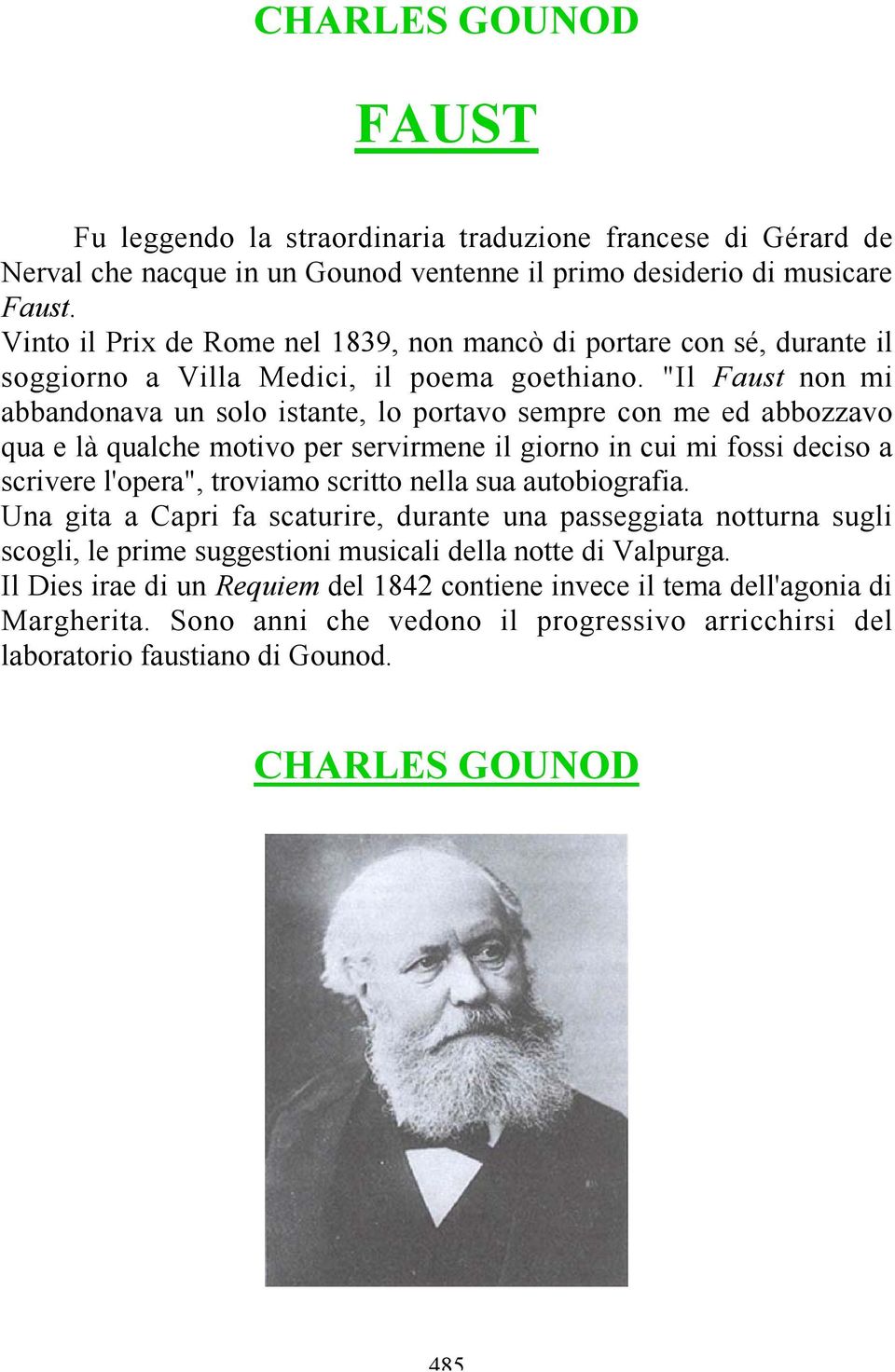 CHARLES GOUNOD

FAUST

Fu leggendo la straordinaria traduzione francese di Gérard de Nerval che nacque in un Gounod ventenne il primo desiderio di musicare Faust.
Vinto il Prix de Rome nel 1839, non mancò di portare con sé, durante il soggiorno a Villa Medici, il poema goethiano. "Il Faust non mi abbandonava un solo istante, lo portavo sempre con me ed abbozzavo qua e là qualche motivo per servirmene il giorno in cui mi fossi deciso a scrivere l'opera", troviamo scritto nella sua autobiografia.
Una gita a Capri fa scaturire, durante una passeggiata notturna sugli scogli, le prime suggestioni musicali della notte di Valpurga.
Il Dies irae di un Requiem del 1842 contiene invece il tema dell'agonia di Margherita. Sono anni che vedono il progressivo arricchirsi del laboratorio faustiano di Gounod.

CHARLES GOUNOD

485